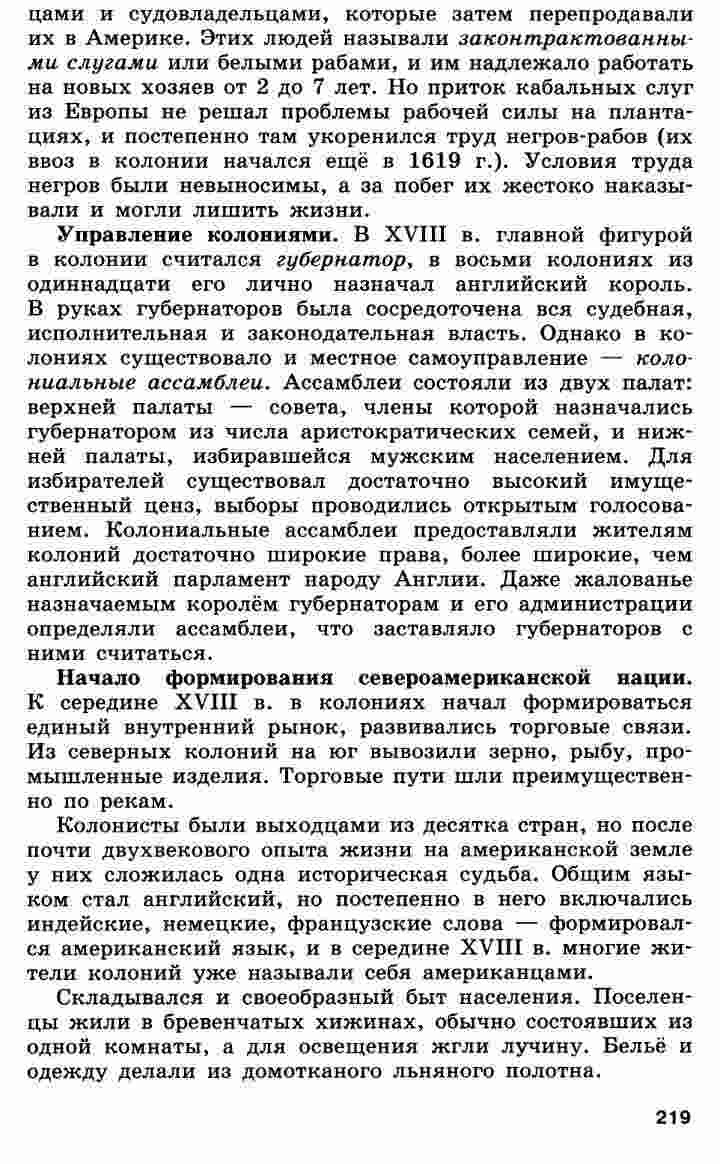 цами и судовладельцами, которые затем перепродавали их в Америке. Этих людей называли законтрактованными слугами или белыми рабами, и им надлежало работать на новых хозяев от 2 до 7 лет. Но приток кабальных слуг из Европы не решал проблемы рабочей силы на плантациях, и постепенно там укоренился труд негров-рабов (их ввоз в колонии начался ещё в 1619 г.). Условия труда негров были невыносимы, а за побег их жестоко наказывали и могли лишить жизни.

Управление колониями. В XVIII в. главной фигурой в колонии считался губернатор, в восьми колониях из одиннадцати его лично назначал английский король. В руках губернаторов была сосредоточена вся судебная, исполнительная и законодательная власть. Однако в колониях существовало и местное самоуправление — колониальные ассамблеи. Ассамблеи состояли из двух палат: верхней палаты — совета, члены которой назначались губернатором из числа аристократических семей, и нижней палаты, избиравшейся мужским населением. Для избирателей существовал достаточно высокий имущественный ценз, выборы проводились открытым голосованием. Колониальные ассамблеи предоставляли жителям колоний достаточно широкие права, более широкие, чем английский парламент народу Англии. Даже жалованье назначаемым королём губернаторам и его администрации определяли ассамблеи, что заставляло губернаторов с ними считаться.

Начало формирования североамериканской нации. К середине XVIII в. в колониях начал формироваться единый внутренний рынок, развивались торговые связи. Из северных колоний на юг вывозили зерно, рыбу, промышленные изделия. Торговые пути шли преимущественно по рекам.

Колонисты были выходцами из десятка стран, но после почти двухвекового опыта жизни на американской земле у них сложилась одна историческая судьба. Общим языком стал английский, но постепенно в него включались индейские, немецкие, французские слова — формировался американский язык, и в середине XVIII в. многие жители колоний уже называли себя американцами.

Складывался и своеобразный быт населения. Поселенцы жили в бревенчатых хижинах, обычно состоявших из одной комнаты, а для освещения жгли лучину. Бельё и одежду делали из домотканого льняного полотна.

219